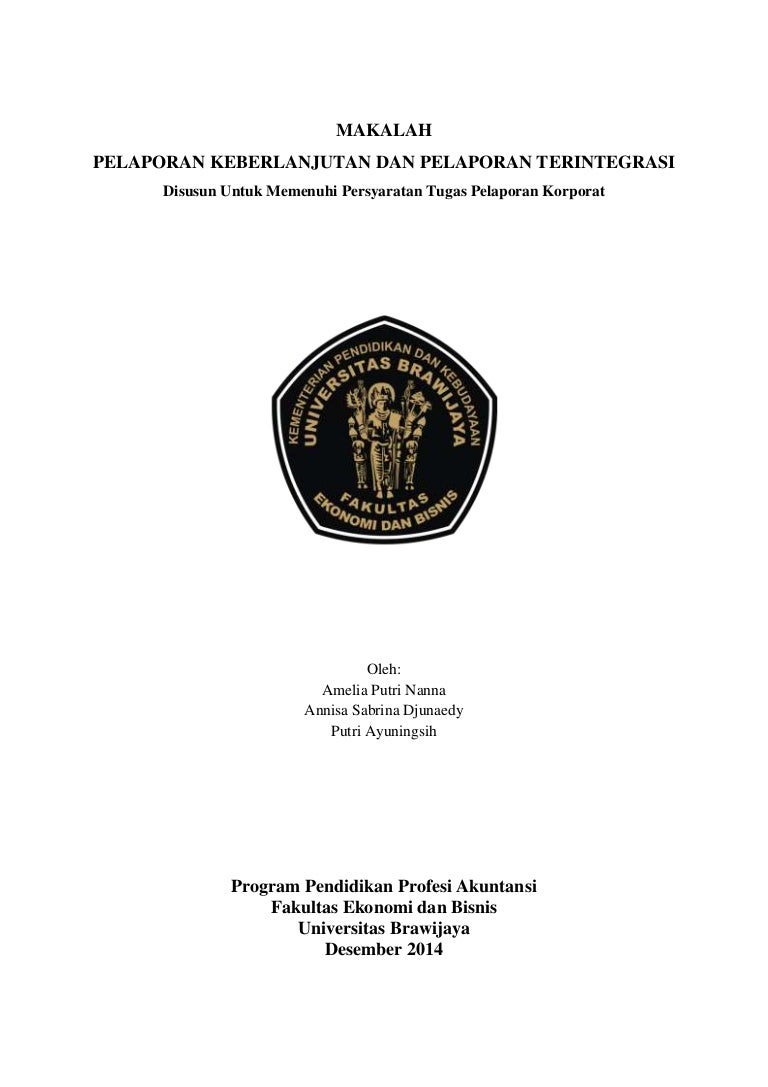 MAKALAH
PELAPORAN KEBERLANJUTAN DAN PELAPORAN TERINTEGRASI
Disusun Untuk Memenuhi Persyaratan Tugas Pelaporan Korporat

KEMENTERIAN PENDIDIKAN DAN KEBUDAYAAN
UNIVERSITAS BRAWIJAYA
FAKULTAS
EKONOMI DAN BISNIS

Oleh:
Amelia Putri Nanna
Annisa Sabrina Djunaedy
Putri Ayuningsih

Program Pendidikan Profesi Akuntansi
Fakultas Ekonomi dan Bisnis
Universitas Brawijaya
Desember 2014